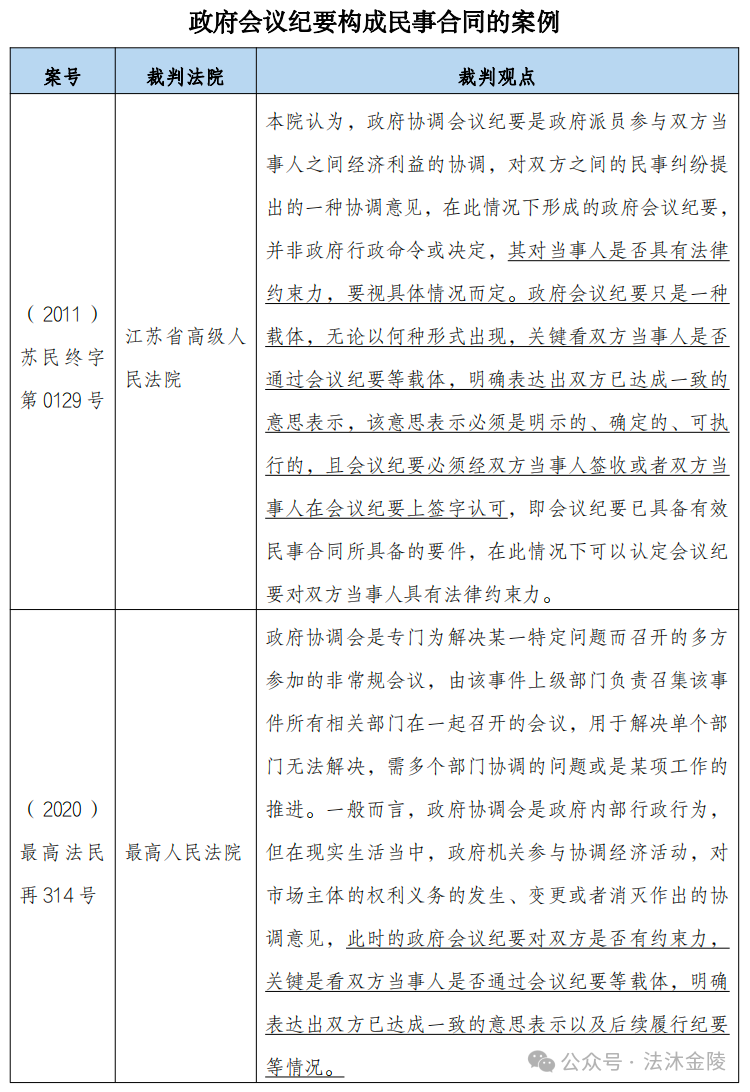 政府会议纪要构成民事合同的案例

| 案号 | 裁判法院 | 裁判观点 |
|---|---|---|
| （2011）苏民终字第0129号 | 江苏省高级人民法院 | 本院认为，政府协调会议纪要是政府派员参与双方当事人之间经济利益的协调，对双方之间的民事纠纷提出的一种协调意见，在此情况下形成的政府会议纪要，并非政府行政命令或决定，其对当事人是否具有法律约束力，要视具体情况而定。政府会议纪要只是一种载体，无论以何种形式出现，关键看双方当事人是否通过会议纪要等载体，明确表达出双方已达成一致的意思表示，该意思表示必须是明示的、确定的、可执行的，且会议纪要必须经双方当事人签收或者双方当事人在会议纪要上签字认可，即会议纪要已具备有效民事合同所具备的要件，在此情况下可以认定会议纪要对双方当事人具有法律约束力。 |
| （2020）最高法民再314号 | 最高人民法院 | 政府协调会是专门为解决某一特定问题而召开的多方参加的非常规会议，由该事件上级部门负责召集该事件所有相关部门在一起召开的会议，用于解决单个部门无法解决，需多个部门协调的问题或是某项工作的推进。一般而言，政府协调会是政府内部行政行为，但在现实生活当中，政府机关参与协调经济活动，对市场主体的权利义务的发生、变更或者消灭作出的协调意见，此时的政府会议纪要对双方是否有约束力，关键是看双方当事人是否通过会议纪要等载体，明确表达出双方已达成一致的意思表示以及后续履行纪要等情况。 |

公众号 · 法沐金陵